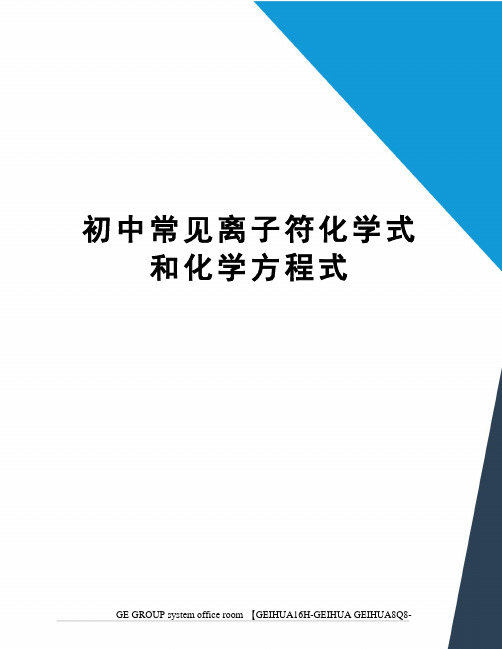 初中常见离子符化学式和化学方程式

GE GROUP system office room 【GEIHUA16H-GEIHUA GEIHUA8Q8-